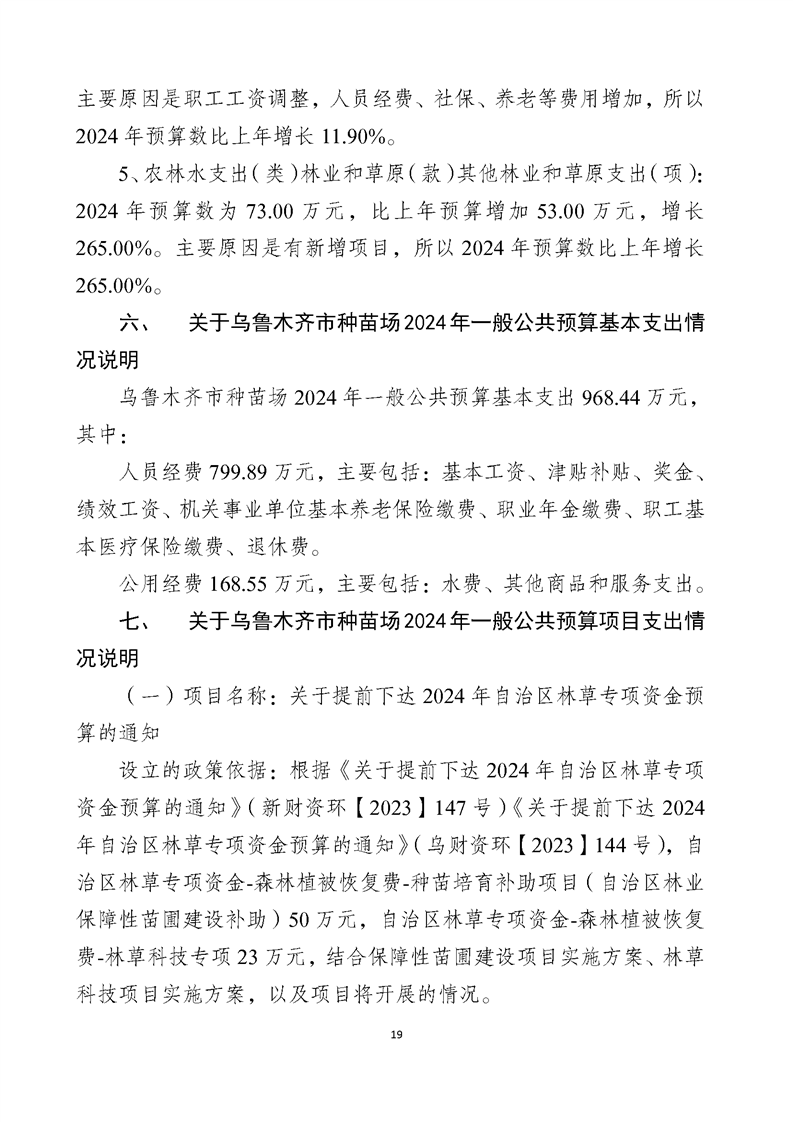 主要原因是职工工资调整，人员经费、社保、养老等费用增加，所以2024年预算数比上年增长11.90%。

5、农林水支出（类）林业和草原（款）其他林业和草原支出（项）：2024年预算数为73.00万元，比上年预算增加53.00万元，增长265.00%。主要原因是有新增项目，所以2024年预算数比上年增长265.00%。

六、 关于乌鲁木齐市种苗场2024年一般公共预算基本支出情况说明

乌鲁木齐市种苗场2024年一般公共预算基本支出968.44万元，其中：

人员经费799.89万元，主要包括：基本工资、津贴补贴、奖金、绩效工资、机关事业单位基本养老保险缴费、职业年金缴费、职工基本医疗保险缴费、退休费。

公用经费168.55万元，主要包括：水费、其他商品和服务支出。

七、 关于乌鲁木齐市种苗场2024年一般公共预算项目支出情况说明

（一）项目名称：关于提前下达2024年自治区林草专项资金预算的通知

设立的政策依据：根据《关于提前下达2024年自治区林草专项资金预算的通知》（新财资环【2023】147号）《关于提前下达2024年自治区林草专项资金预算的通知》（乌财资环【2023】144号），自治区林草专项资金-森林植被恢复费-种苗培育补助项目（自治区林业保障性苗圃建设补助）50万元，自治区林草专项资金-森林植被恢复费-林草科技专项23万元，结合保障性苗圃建设项目实施方案、林草科技项目实施方案，以及项目将开展的情况。

19